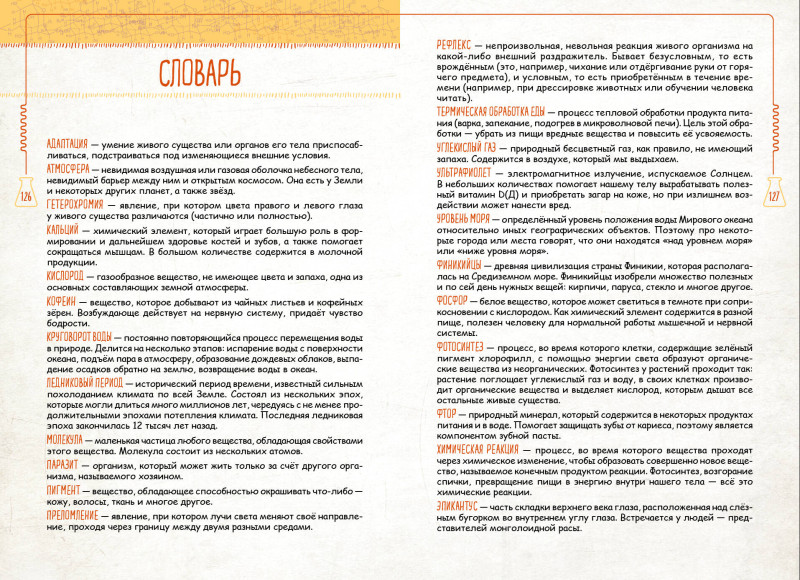 СЛОВАРЬ

АДАПТАЦИЯ — умение живого существа или органов его тела приспосабливаться, подстраиваться под изменяющиеся внешние условия.

АТМОСФЕРА — невидимая воздушная или газовая оболочка небесного тела, невидимый барьер между ним и открытым космосом. Она есть у Земли и некоторых других планет, а также звёзд.

ГЕТЕРОХРОМИЯ — явление, при котором цвета правого и левого глаза у живого существа различаются (частично или полностью).

КАЛЬЦИЙ — химический элемент, который играет большую роль в формировании и дальнейшем здоровье костей и зубов, а также помогает сокращаться мышцам. В большом количестве содержится в молочной продукции.

КИСЛОРОД — газообразное вещество, не имеющее цвета и запаха, одна из основных составляющих земной атмосферы.

КОФЕИН — вещество, которое добывают из чайных листьев и кофейных зёрен. Возбуждающе действует на нервную систему, придаёт чувство бодрости.

КРУГОВОРОТ ВОДЫ — постоянно повторяющийся процесс перемещения воды в природе. Делится на несколько этапов: испарение воды с поверхности океана, подъём пара в атмосферу, образование дождевых облаков, выпадение осадков обратно на землю, возвращение воды в океан.

ЛЕДНИКОВЫЙ ПЕРИОД — исторический период времени, известный сильным похолоданием климата по всей Земле. Состоял из нескольких эпох, которые могли длиться много миллионов лет, чередуясь с не менее продолжительными эпохами потепления климата. Последняя ледниковая эпоха закончилась 12 тысяч лет назад.

МОЛЕКУЛА — маленькая частица любого вещества, обладающая свойствами этого вещества. Молекула состоит из нескольких атомов.

ПАРАЗИТ — организм, который может жить только за счёт другого организма, называемого хозяином.

ПИГМЕНТ — вещество, обладающее способностью окрашивать что-либо — кожу, волосы, ткань и многое другое.

ПРЕЛОМЛЕНИЕ — явление, при котором лучи света меняют своё направление, проходя через границу между двумя разными средами.

126

РЕФЛЕКС — непроизвольная, невольная реакция живого организма на какой-либо внешний раздражитель. Бывает безусловным, то есть врождённым (это, например, чихание или отдёргивание руки от горячего предмета), и условным, то есть приобретённым в течение времени (например, при дрессировке животных или обучении человека читать).

ТЕРМИЧЕСКАЯ ОБРАБОТКА ЕДЫ — процесс тепловой обработки продукта питания (варка, запекание, подогрев в микроволновой печи). Цель этой обработки — убрать из пищи вредные вещества и повысить её усвояемость.

УГЛЕКИСЛЫЙ ГАЗ — природный бесцветный газ, как правило, не имеющий запаха. Содержится в воздухе, который мы выдыхаем.

УЛЬТРАФИОЛЕТ — электромагнитное излучение, испускаемое Солнцем. В небольших количествах помогает нашему телу вырабатывать полезный витамин D(Д) и приобретать загар на коже, но при излишнем воздействии может нанести вред.

УРОВЕНЬ МОРЯ — определённый уровень положения воды Мирового океана относительно иных географических объектов. Поэтому про некоторые города или места говорят, что они находятся «над уровнем моря» или «ниже уровня моря».

ФИНИКИЙЦЫ — древняя цивилизация страны Финикии, которая располагалась на Средиземном море. Финикийцы изобрели множество полезных и по сей день нужных вещей: кирпичи, паруса, стекло и многое другое.

ФОСФОР — белое вещество, которое может светиться в темноте при соприкосновении с кислородом. Как химический элемент содержится в разной пище, полезен человеку для нормальной работы мышечной и нервной системы.

ФОТОСИНТЕЗ — процесс, во время которого клетки, содержащие зелёный пигмент хлорофилл, с помощью энергии света образуют органические вещества из неорганических. Фотосинтез у растений проходит так: растение поглощает углекислый газ и воду, в своих клетках производит органические вещества и выделяет кислород, которым дышат все остальные живые существа.

ФТОР — природный минерал, который содержится в некоторых продуктах питания и в воде. Помогает защищать зубы от кариеса, поэтому является компонентом зубной пасты.

ХИМИЧЕСКАЯ РЕАКЦИЯ — процесс, во время которого вещества проходят через химическое изменение, чтобы образовать совершенно новое вещество, называемое конечным продуктом реакции. Фотосинтез, возгорание спички, превращение пищи в энергию внутри нашего тела — всё это химические реакции.

ЭПИКАНТУС — часть складки верхнего века глаза, расположенная над слёзным бугорком во внутреннем углу глаза. Встречается у людей — представителей монголоидной расы.

127